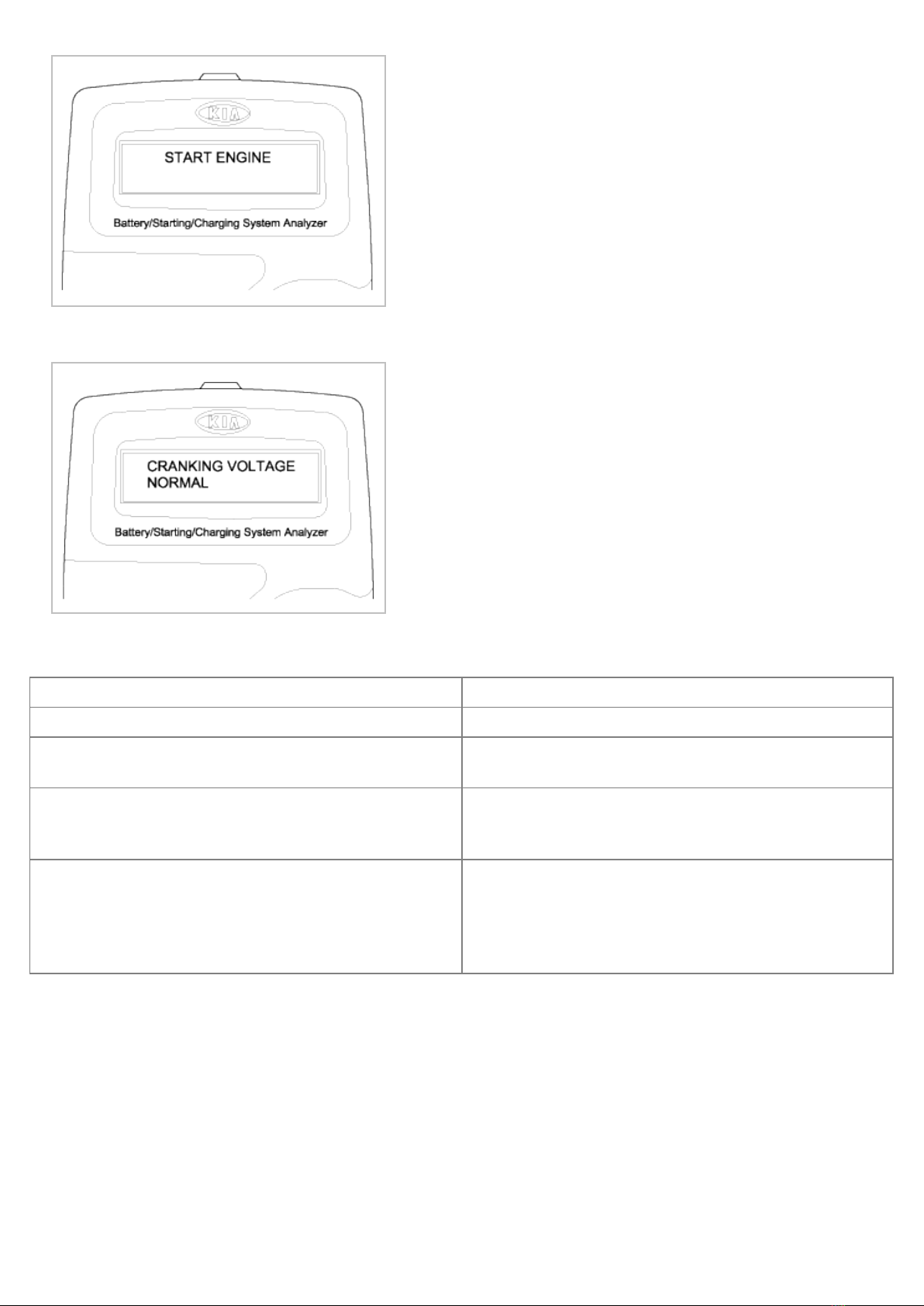 KIA

START ENGINE

Battery/Starting/Charging System Analyzer

KIA

CRANKING VOLTAGE
NORMAL

Battery/Starting/Charging System Analyzer